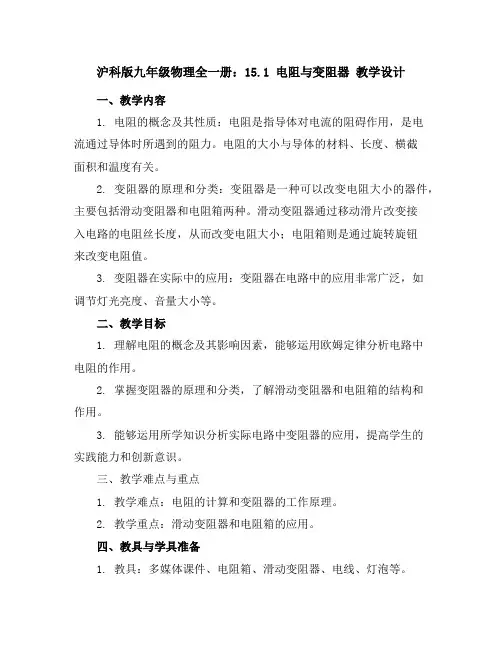 沪科版九年级物理全一册：15.1 电阻与变阻器 教学设计

一、教学内容

1. 电阻的概念及其性质：电阻是指导体对电流的阻碍作用，是电流通过导体时所遇到的阻力。电阻的大小与导体的材料、长度、横截面积和温度有关。

2. 变阻器的原理和分类：变阻器是一种可以改变电阻大小的器件，主要包括滑动变阻器和电阻箱两种。滑动变阻器通过移动滑片改变接入电路的电阻丝长度，从而改变电阻大小；电阻箱则是通过旋转旋钮来改变电阻值。

3. 变阻器在实际中的应用：变阻器在电路中的应用非常广泛，如调节灯光亮度、音量大小等。

二、教学目标

1. 理解电阻的概念及其影响因素，能够运用欧姆定律分析电路中电阻的作用。

2. 掌握变阻器的原理和分类，了解滑动变阻器和电阻箱的结构和作用。

3. 能够运用所学知识分析实际电路中变阻器的应用，提高学生的实践能力和创新意识。

三、教学难点与重点

1. 教学难点：电阻的计算和变阻器的工作原理。

2. 教学重点：滑动变阻器和电阻箱的应用。

四、教具与学具准备

1. 教具：多媒体课件、电阻箱、滑动变阻器、电线、灯泡等。